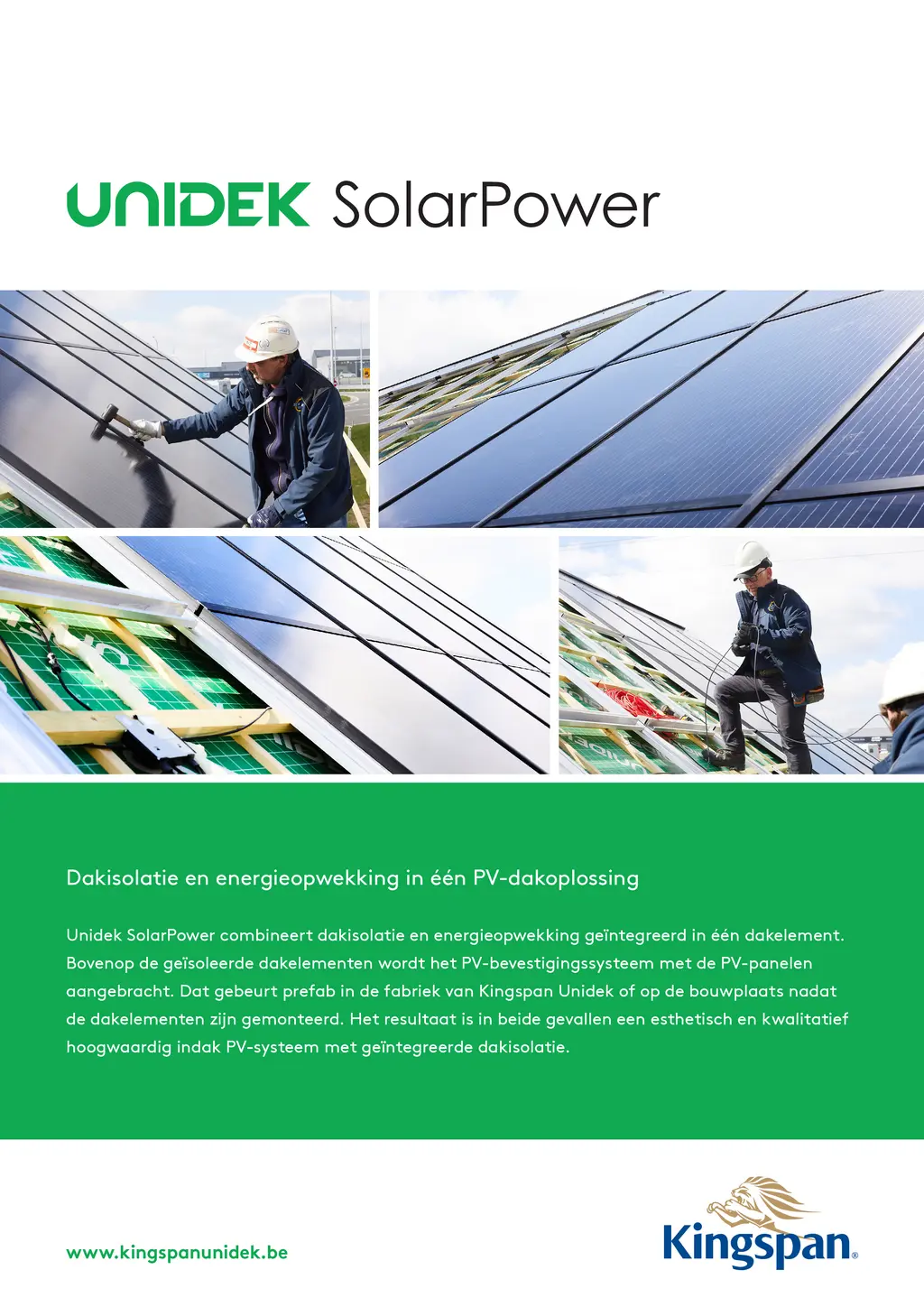 UNIDEK SolarPower

Dakisolatie en energieopwekking in één PV-dakoplossing

Unidek SolarPower combineert dakisolatie en energieopwekking geïntegreerd in één dakelement. Bovenop de geïsoleerde dakelementen wordt het PV-bevestigingssysteem met de PV-panelen aangebracht. Dat gebeurt prefab in de fabriek van Kingspan Unidek of op de bouwplaats nadat de dakelementen zijn gemonteerd. Het resultaat is in beide gevallen een esthetisch en kwalitatief hoogwaardig indak PV-systeem met geïntegreerde dakisolatie.

www.kingspanunidek.be

Kingspan®